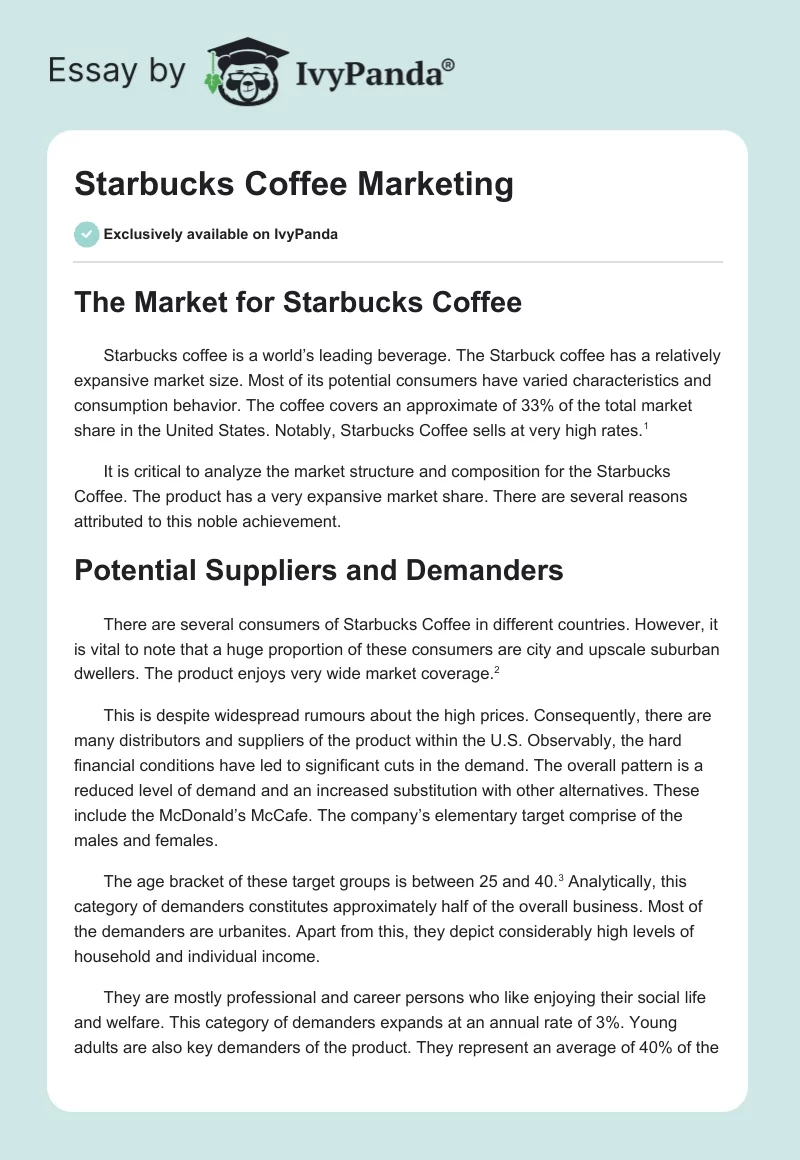 Essay by IvyPanda®

Starbucks Coffee Marketing

Exclusively available on IvyPanda

The Market for Starbucks Coffee

Starbucks coffee is a world's leading beverage. The Starbuck coffee has a relatively expansive market size. Most of its potential consumers have varied characteristics and consumption behavior. The coffee covers an approximate of 33% of the total market share in the United States. Notably, Starbucks Coffee sells at very high rates.$^1$

It is critical to analyze the market structure and composition for the Starbucks Coffee. The product has a very expansive market share. There are several reasons attributed to this noble achievement.

Potential Suppliers and Demanders

There are several consumers of Starbucks Coffee in different countries. However, it is vital to note that a huge proportion of these consumers are city and upscale suburban dwellers. The product enjoys very wide market coverage.$^2$

This is despite widespread rumours about the high prices. Consequently, there are many distributors and suppliers of the product within the U.S. Observably, the hard financial conditions have led to significant cuts in the demand. The overall pattern is a reduced level of demand and an increased substitution with other alternatives. These include the McDonald's McCafe. The company's elementary target comprise of the males and females.

The age bracket of these target groups is between 25 and 40.$^3$ Analytically, this category of demanders constitutes approximately half of the overall business. Most of the demanders are urbanites. Apart from this, they depict considerably high levels of household and individual income.

They are mostly professional and career persons who like enjoying their social life and welfare. This category of demanders expands at an annual rate of 3%. Young adults are also key demanders of the product. They represent an average of 40% of the